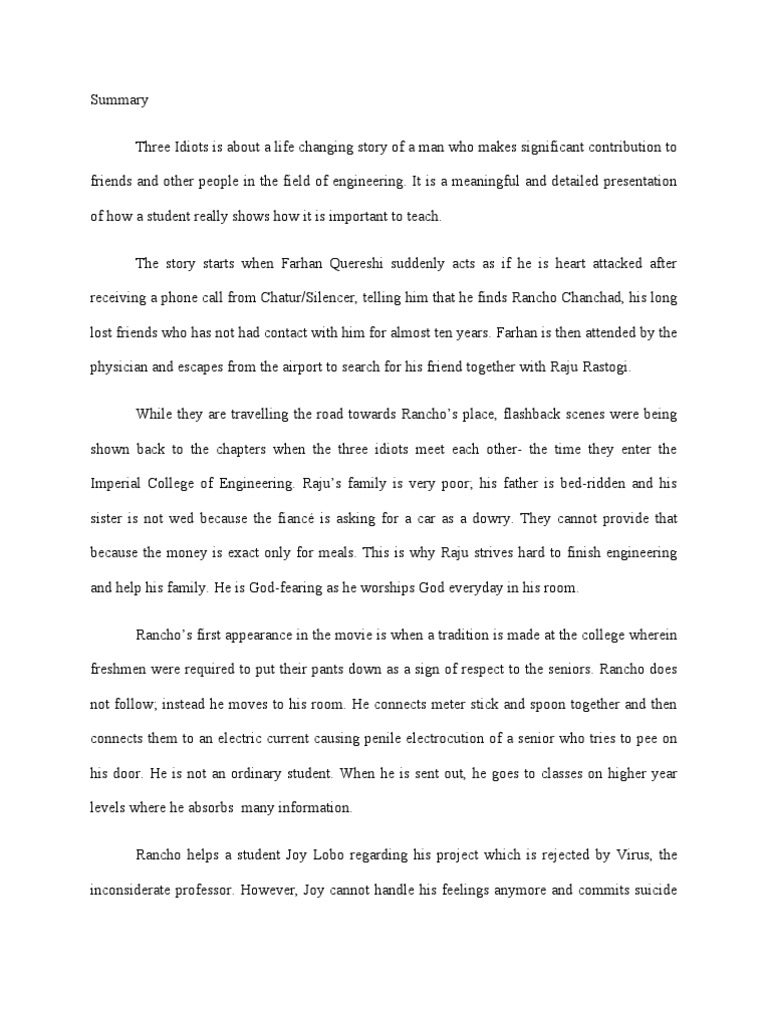 Summary

Three Idiots is about a life changing story of a man who makes significant contribution to friends and other people in the field of engineering. It is a meaningful and detailed presentation of how a student really shows how it is important to teach.

The story starts when Farhan Quereshi suddenly acts as if he is heart attacked after receiving a phone call from Chatur/Silencer, telling him that he finds Rancho Chanchad, his long lost friends who has not had contact with him for almost ten years. Farhan is then attended by the physician and escapes from the airport to search for his friend together with Raju Rastogi.

While they are travelling the road towards Rancho's place, flashback scenes were being shown back to the chapters when the three idiots meet each other- the time they enter the Imperial College of Engineering. Raju's family is very poor; his father is bed-ridden and his sister is not wed because the fiancé is asking for a car as a dowry. They cannot provide that because the money is exact only for meals. This is why Raju strives hard to finish engineering and help his family. He is God-fearing as he worships God everyday in his room.

Rancho's first appearance in the movie is when a tradition is made at the college wherein freshmen were required to put their pants down as a sign of respect to the seniors. Rancho does not follow; instead he moves to his room. He connects meter stick and spoon together and then connects them to an electric current causing penile electrocution of a senior who tries to pee on his door. He is not an ordinary student. When he is sent out, he goes to classes on higher year levels where he absorbs many information.

Rancho helps a student Joy Lobo regarding his project which is rejected by Virus, the inconsiderate professor. However, Joy cannot handle his feelings anymore and commits suicide